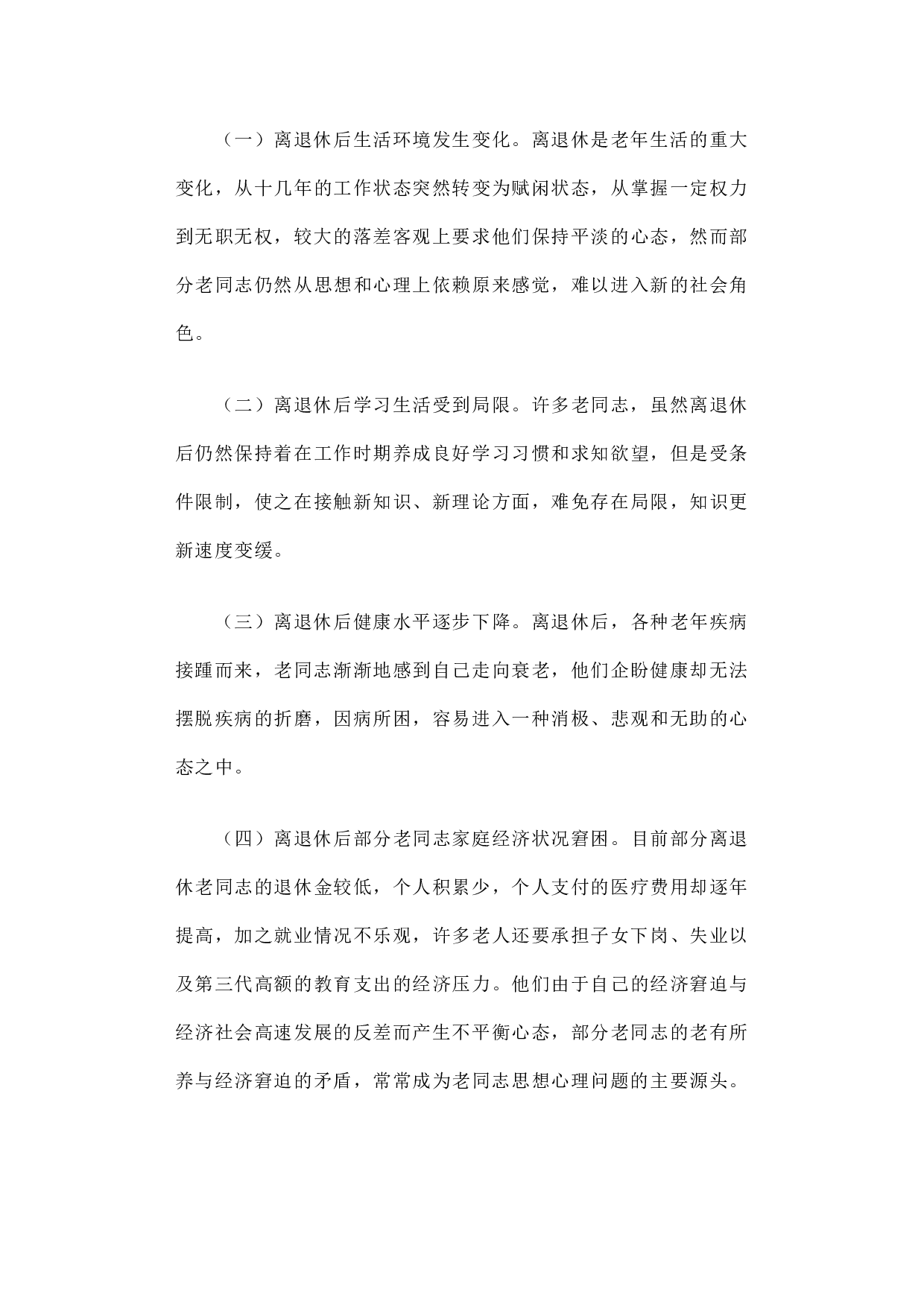 （一）离退休后生活环境发生变化。离退休是老年生活的重大变化，从十几年的工作状态突然转变为赋闲状态，从掌握一定权力到无职无权，较大的落差客观上要求他们保持平淡的心态，然而部分老同志仍然从思想和心理上依赖原来感觉，难以进入新的社会角色。

（二）离退休后学习生活受到局限。许多老同志，虽然离退休后仍然保持着在工作时期养成良好学习习惯和求知欲望，但是受条件限制，使之在接触新知识、新理论方面，难免存在局限，知识更新速度变缓。

（三）离退休后健康水平逐步下降。离退休后，各种老年疾病接踵而来，老同志渐渐地感到自己走向衰老，他们企盼健康却无法摆脱疾病的折磨，因病所困，容易进入一种消极、悲观和无助的心态之中。

（四）离退休后部分老同志家庭经济状况窘困。目前部分离退休老同志的退休金较低，个人积累少，个人支付的医疗费用却逐年提高，加之就业情况不乐观，许多老人还要承担子女下岗、失业以及第三代高额的教育支出的经济压力。他们由于自己的经济窘迫与经济社会高速发展的反差而产生不平衡心态，部分老同志的老有所养与经济窘迫的矛盾，常常成为老同志思想心理问题的主要源头。